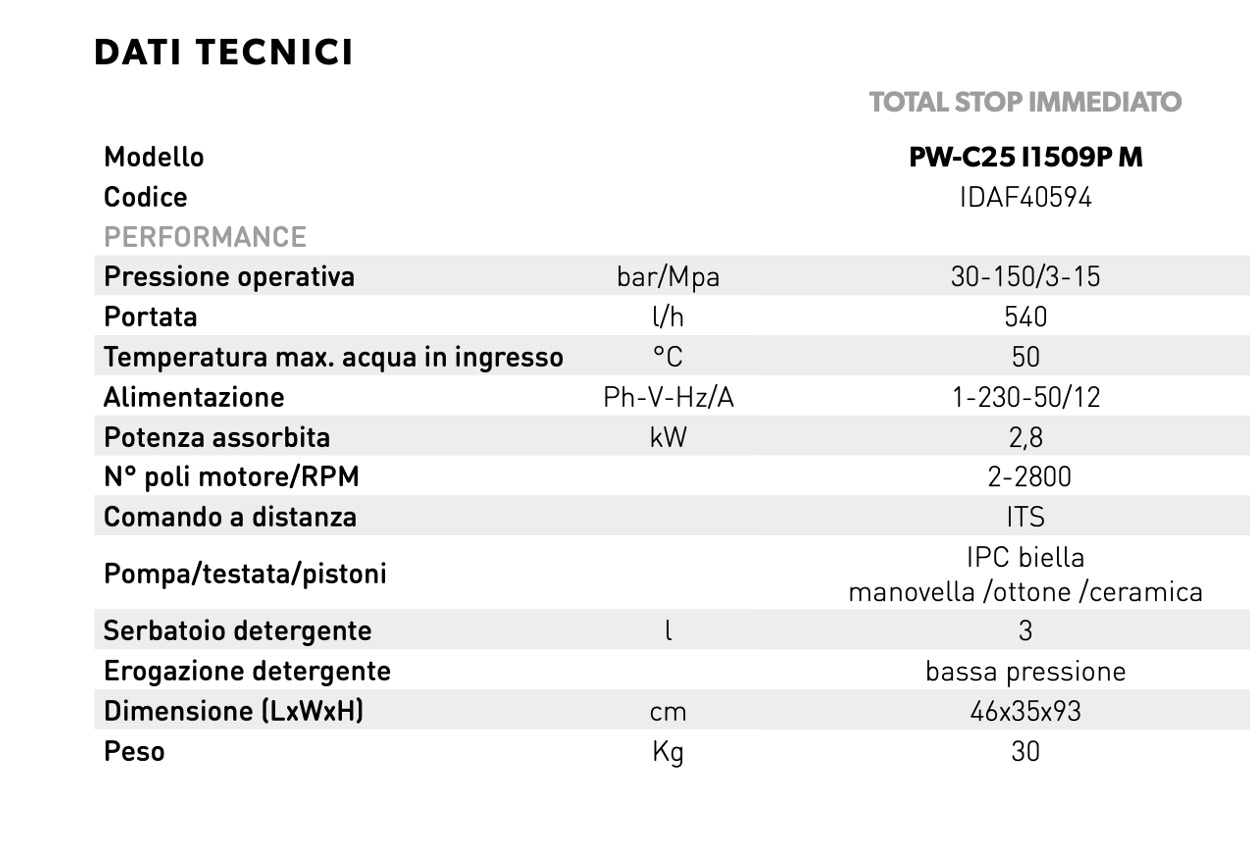 DATI TECNICI

|  |  | TOTAL STOP IMMEDIATO |
|---|---|---|
| Modello |  | PW-C25 I1509P M |
| Codice |  | IDAF40594 |
| PERFORMANCE |  |  |
| Pressione operativa | bar/Mpa | 30-150/3-15 |
| Portata | l/h | 540 |
| Temperatura max. acqua in ingresso | °C | 50 |
| Alimentazione | Ph-V-Hz/A | 1-230-50/12 |
| Potenza assorbita | kW | 2,8 |
| N° poli motore/RPM |  | 2-2800 |
| Comando a distanza |  | ITS |
| Pompa/testata/pistoni |  | IPC biella manovella /ottone /ceramica |
| Serbatoio detergente | l | 3 |
| Erogazione detergente |  | bassa pressione |
| Dimensione (LxWxH) | cm | 46x35x93 |
| Peso | Kg | 30 |